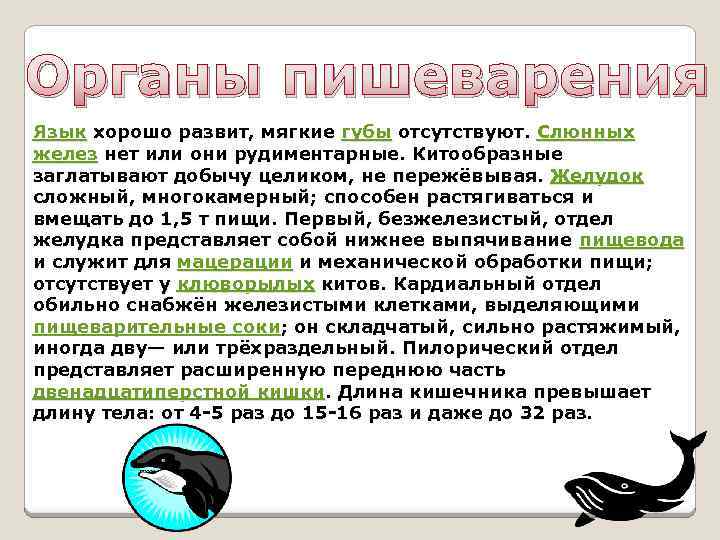 Органы пишеварения

Язык хорошо развит, мягкие губы отсутствуют. Слюнных желез нет или они рудиментарные. Китообразные заглатывают добычу целиком, не пережёвывая. Желудок сложный, многокамерный; способен растягиваться и вмещать до 1,5 т пищи. Первый, безжелезистый, отдел желудка представляет собой нижнее выпячивание пищевода и служит для мацерации и механической обработки пищи; отсутствует у клюворылых китов. Кардиальный отдел обильно снабжён железистыми клетками, выделяющими пищеварительные соки; он складчатый, сильно растяжимый, иногда дву— или трёхраздельный. Пилорический отдел представляет расширенную переднюю часть двенадцатиперстной кишки. Длина кишечника превышает длину тела: от 4-5 раз до 15-16 раз и даже до 32 раз.